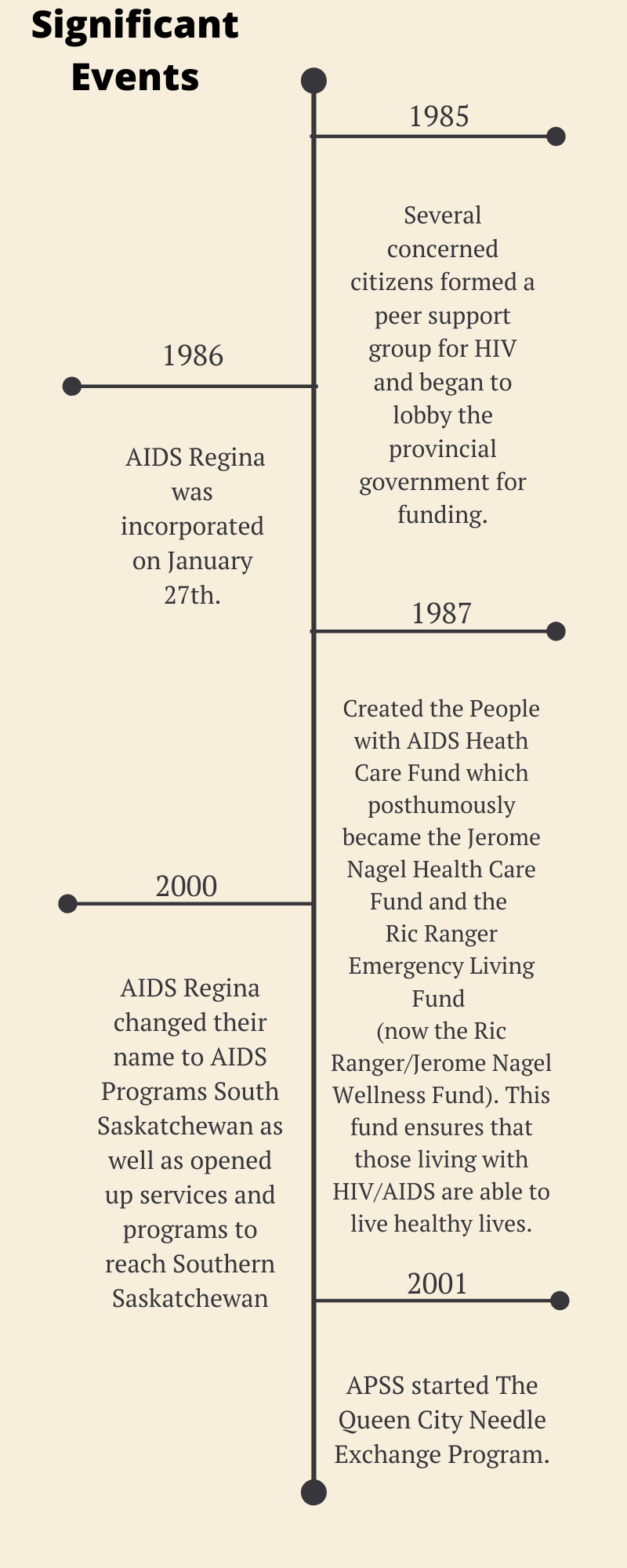 Significant Events

1985

Several concerned citizens formed a peer support group for HIV and began to lobby the provincial government for funding.

1986

AIDS Regina was incorporated on January 27th.

1987

Created the People with AIDS Heath Care Fund which posthumously became the Jerome Nagel Health Care Fund and the Ric Ranger Emergency Living Fund (now the Ric Ranger/Jerome Nagel Wellness Fund). This fund ensures that those living with HIV/AIDS are able to live healthy lives.

2000

AIDS Regina changed their name to AIDS Programs South Saskatchewan as well as opened up services and programs to reach Southern Saskatchewan

2001

APSS started The Queen City Needle Exchange Program.